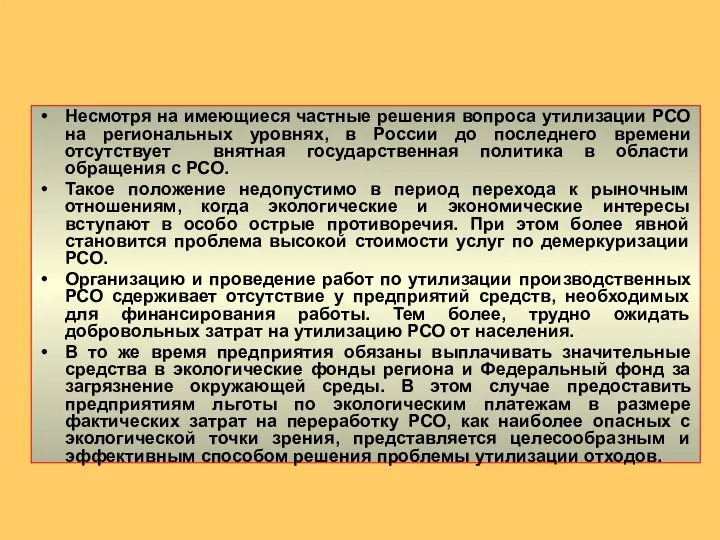 • Несмотря на имеющиеся частные решения вопроса утилизации РСО на региональных уровнях, в России до последнего времени отсутствует внятная государственная политика в области обращения с РСО.

• Такое положение недопустимо в период перехода к рыночным отношениям, когда экологические и экономические интересы вступают в особо острые противоречия. При этом более явной становится проблема высокой стоимости услуг по демеркуризации РСО.

• Организацию и проведение работ по утилизации производственных РСО сдерживает отсутствие у предприятий средств, необходимых для финансирования работы. Тем более, трудно ожидать добровольных затрат на утилизацию РСО от населения.

• В то же время предприятия обязаны выплачивать значительные средства в экологические фонды региона и Федеральный фонд за загрязнение окружающей среды. В этом случае предоставить предприятиям льготы по экологическим платежам в размере фактических затрат на переработку РСО, как наиболее опасных с экологической точки зрения, представляется целесообразным и эффективным способом решения проблемы утилизации отходов.